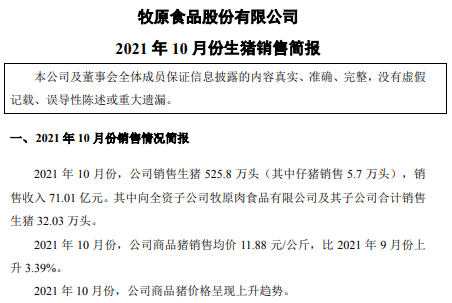 牧原食品股份有限公司

2021 年 10 月份生猪销售简报

本公司及董事会全体成员保证信息披露的内容真实、准确、完整，没有虚假记载、误导性陈述或重大遗漏。

一、2021 年 10 月份销售情况简报

2021 年 10 月份，公司销售生猪 525.8 万头（其中仔猪销售 5.7 万头），销售收入 71.01 亿元。其中向全资子公司牧原肉食品有限公司及其子公司合计销售生猪 32.03 万头。

2021 年 10 月份，公司商品猪销售均价 11.88 元/公斤，比 2021 年 9 月份上升 3.39%。

2021 年 10 月份，公司商品猪价格呈现上升趋势。